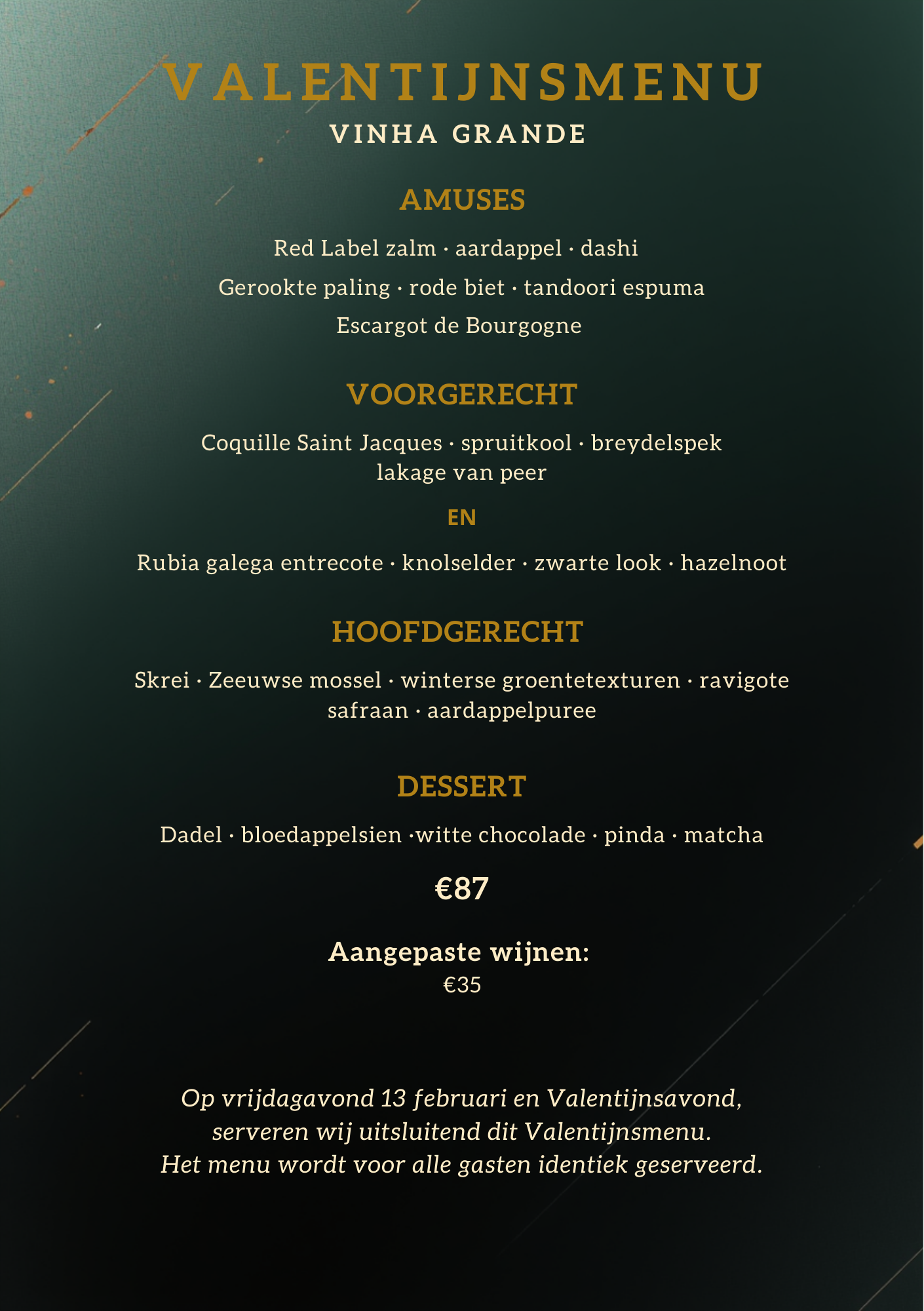 VALENTIJNSMENU
VINHA GRANDE

AMUSES

Red Label zalm · aardappel · dashi

Gerookte paling · rode biet · tandoori espuma

Escargot de Bourgogne

VOORGERECHT

Coquille Saint Jacques · spruitkool · breydelspek
lakage van peer

EN

Rubia galega entrecote · knolselder · zwarte look · hazelnoot

HOOFDGERECHT

Skrei · Zeeuwse mossel · winterse groentetexturen · ravigote
safraan · aardappelpuree

DESSERT

Dadel · bloedappelsien ·witte chocolade · pinda · matcha

€87

Aangepaste wijnen:
€35

Op vrijdagavond 13 februari en Valentijnsavond,
serveren wij uitsluitend dit Valentijnsmenu.
Het menu wordt voor alle gasten identiek geserveerd.